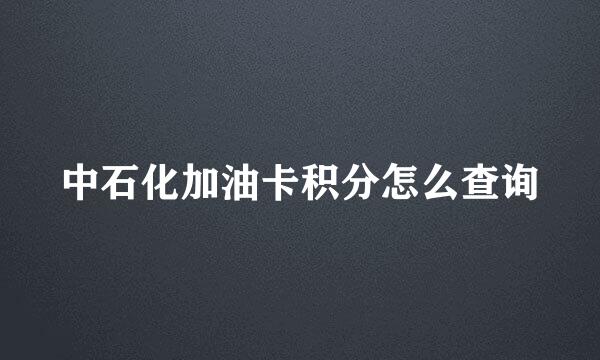 中石化加油卡积分怎么查询